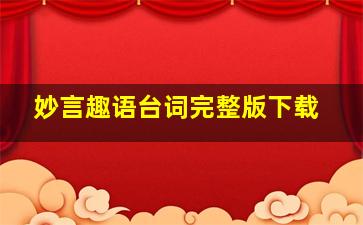 妙言趣语台词完整版下载